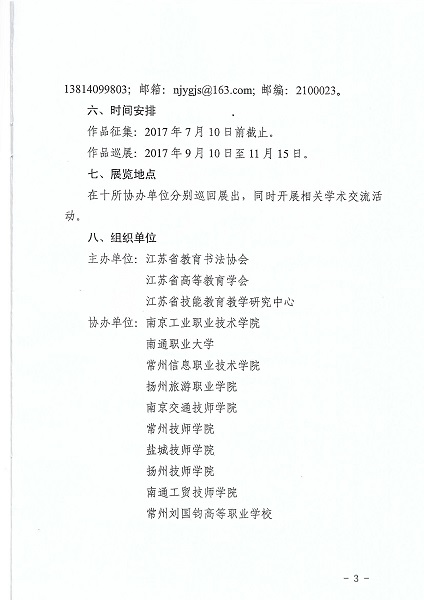 13814099803；邮箱：njygjs@163.com；邮编：2100023。

六、时间安排

作品征集：2017年7月10日前截止。

作品巡展：2017年9月10日至11月15日。

七、展览地点

在十所协办单位分别巡回展出，同时开展相关学术交流活动。

八、组织单位

主办单位：江苏省教育书法协会
江苏省高等教育学会
江苏省技能教育教学研究中心

协办单位：南京工业职业技术学院
南通职业大学
常州信息职业技术学院
扬州旅游职业学院
南京交通技师学院
常州技师学院
盐城技师学院
扬州技师学院
南通工贸技师学院
常州刘国钧高等职业学校

－3－